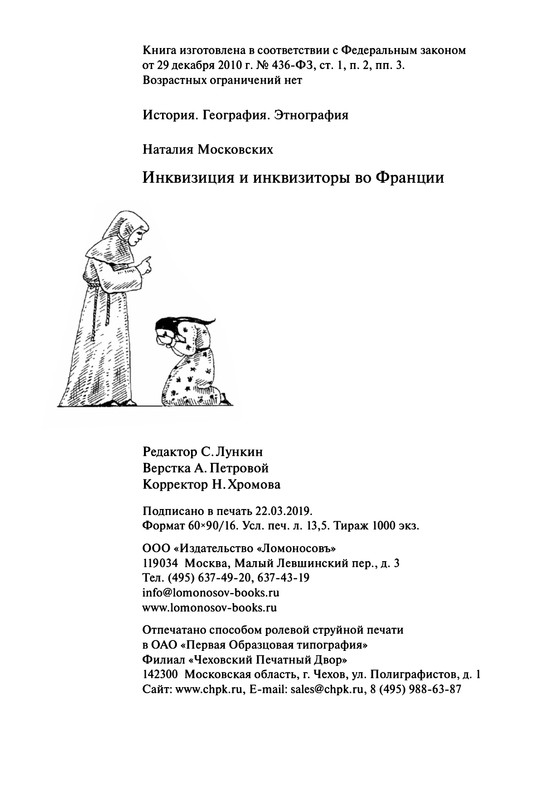 Книга изготовлена в соответствии с Федеральным законом от 29 декабря 2010 г. № 436-ФЗ, ст. 1, п. 2, пп. 3.
Возрастных ограничений нет

История. География. Этнография

Наталия Московских

Инквизиция и инквизиторы во Франции

Редактор С. Лункин
Верстка А. Петровой
Корректор Н. Хромова

Подписано в печать 22.03.2019.
Формат 60×90/16. Усл. печ. л. 13,5. Тираж 1000 экз.

ООО «Издательство «Ломоносовъ»
119034 Москва, Малый Левшинский пер., д. 3
Тел. (495) 637-49-20, 637-43-19
info@lomonosov-books.ru
www.lomonosov-books.ru

Отпечатано способом ролевой струйной печати в ОАО «Первая Образцовая типография»
Филиал «Чеховский Печатный Двор»
142300 Московская область, г. Чехов, ул. Полиграфистов, д. 1
Сайт: www.chpk.ru, E-mail: sales@chpk.ru, 8 (495) 988-63-87